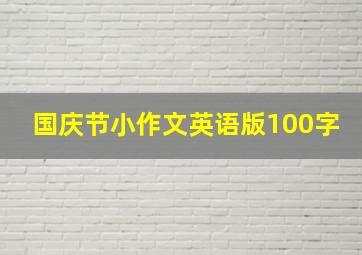 国庆节小作文英语版100字